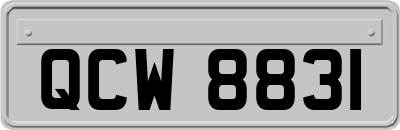 QCW 8831